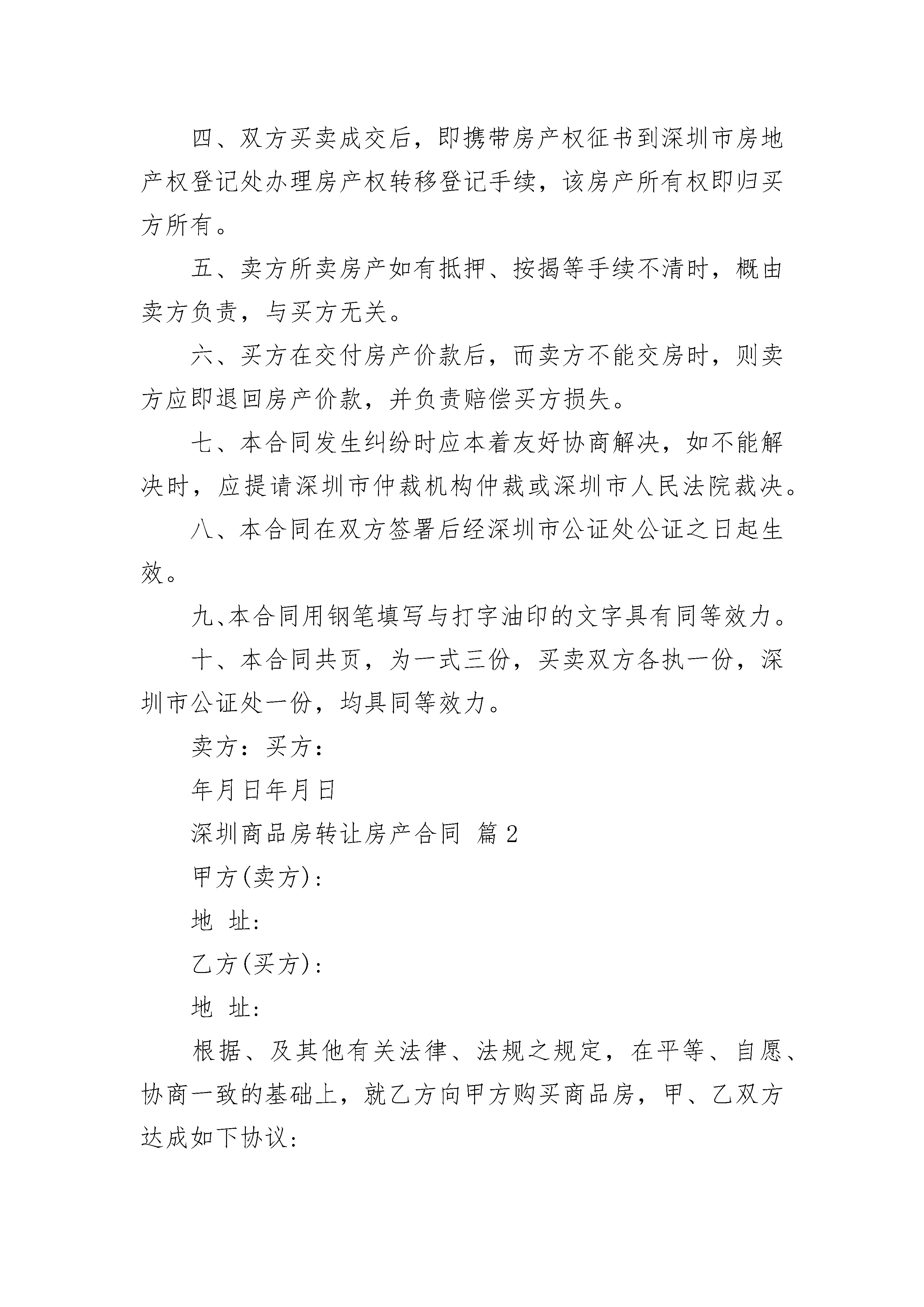 四、双方买卖成交后，即携带房产权征书到深圳市房地产权登记处办理房产权转移登记手续，该房产所有权即归买方所有。

五、卖方所卖房产如有抵押、按揭等手续不清时，概由卖方负责，与买方无关。

六、买方在交付房产价款后，而卖方不能交房时，则卖方应即退回房产价款，并负责赔偿买方损失。

七、本合同发生纠纷时应本着友好协商解决，如不能解决时，应提请深圳市仲裁机构仲裁或深圳市人民法院裁决。

八、本合同在双方签署后经深圳市公证处公证之日起生效。

九、本合同用钢笔填写与打字油印的文字具有同等效力。

十、本合同共页，为一式三份，买卖双方各执一份，深圳市公证处一份，均具同等效力。

卖方：买方：

年月日年月日

深圳商品房转让房产合同 篇2

甲方(卖方)：

地 址：

乙方(买方)：

地 址：

根据、及其他有关法律、法规之规定，在平等、自愿、协商一致的基础上，就乙方向甲方购买商品房，甲、乙双方达成如下协议：